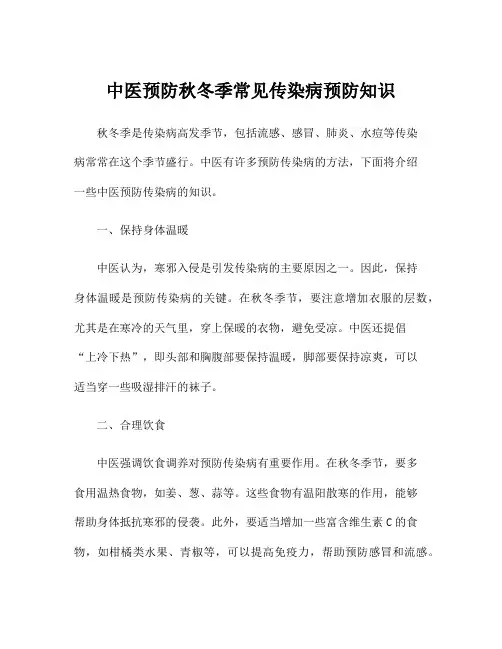 中医预防秋冬季常见传染病预防知识

秋冬季是传染病高发季节，包括流感、感冒、肺炎、水痘等传染病常常在这个季节盛行。中医有许多预防传染病的方法，下面将介绍一些中医预防传染病的知识。

一、保持身体温暖

中医认为，寒邪入侵是引发传染病的主要原因之一。因此，保持身体温暖是预防传染病的关键。在秋冬季节，要注意增加衣服的层数，尤其是在寒冷的天气里，穿上保暖的衣物，避免受凉。中医还提倡“上冷下热”，即头部和胸腹部要保持温暖，脚部要保持凉爽，可以适当穿一些吸湿排汗的袜子。

二、合理饮食

中医强调饮食调养对预防传染病有重要作用。在秋冬季节，要多食用温热食物，如姜、葱、蒜等。这些食物有温阳散寒的作用，能够帮助身体抵抗寒邪的侵袭。此外，要适当增加一些富含维生素 C 的食物，如柑橘类水果、青椒等，可以提高免疫力，帮助预防感冒和流感。